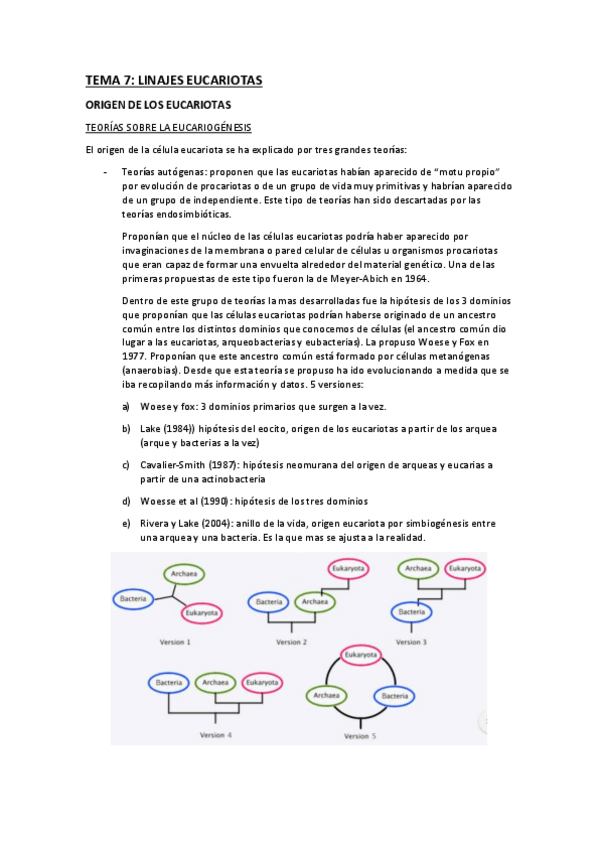 TEMA 7: LINAJES EUCARIOTAS

ORIGEN DE LOS EUCARIOTAS

TEORÍAS SOBRE LA EUCARIOGÉNESIS

El origen de la célula eucariota se ha explicado por tres grandes teorías:

- Teorías autógenas: proponen que las eucariotas habían aparecido de "motu propio" por evolución de procariotas o de un grupo de vida muy primitivas y habrían aparecido de un grupo de independiente. Este tipo de teorías han sido descartadas por las teorías endosimbióticas.

Proponían que el núcleo de las células eucariotas podría haber aparecido por invaginaciones de la membrana o pared celular de células u organismos procariotas que eran capaz de formar una envuelta alrededor del material genético. Una de las primeras propuestas de este tipo fueron la de Meyer-Abich en 1964.

Dentro de este grupo de teorías la mas desarrolladas fue la hipótesis de los 3 dominios que proponían que las células eucariotas podrían haberse originado de un ancestro común entre los distintos dominios que conocemos de células (el ancestro común dio lugar a las eucariotas, arqueobacterias y eubacterias). La propuso Woese y Fox en 1977. Proponían que este ancestro común está formado por células metanógenas (anaerobias). Desde que esta teoría se propuso ha ido evolucionando a medida que se iba recopilando más información y datos. 5 versiones:

a) Woese y fox: 3 dominios primarios que surgen a la vez.

b) Lake (1984)) hipótesis del eocito, origen de los eucariotas a partir de los arquea (arque y bacterias a la vez)

c) Cavalier-Smith (1987): hipótesis neomurana del origen de arqueas y eucarias a partir de una actinobacteria

d) Woesse et al (1990): hipótesis de los tres dominios

e) Rivera y Lake (2004): anillo de la vida, origen eucariota por simbiogénesis entre una arquea y una bacteria. Es la que mas se ajusta a la realidad.

Archaea
Bacteria
Eukaryota
Version 1

Eukaryota
Bacteria
Archaea
Version 2

Archaea
Eukaryota
Bacteria
Version 3

Bacteria
Archaea
Eukaryota
Version 4

Eukaryota
Archaea
Bacteria
Version 5